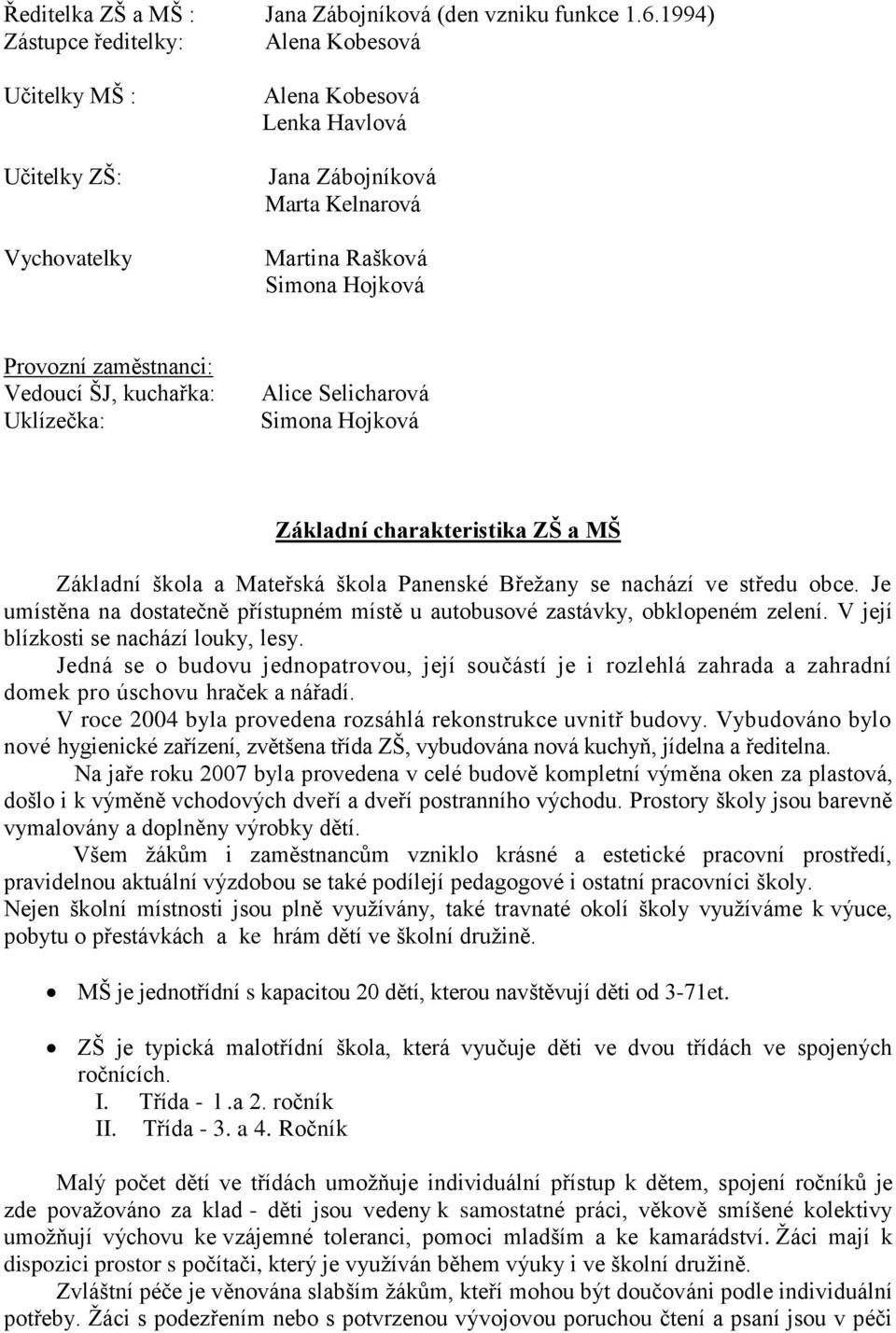 Ředitelka ZŠ a MŠ : Jana Zábojníková (den vzniku funkce 1.6.1994)
Zástupce ředitelky: Alena Kobesová

Učitelky MŠ : Alena Kobesová
Lenka Havlová

Učitelky ZŠ: Jana Zábojníková
Marta Kelnarová

Vychovatelky Martina Rašková
Simona Hojková

Provozní zaměstnanci:
Vedoucí ŠJ, kuchařka: Alice Selicharová
Uklízečka: Simona Hojková

Základní charakteristika ZŠ a MŠ

Základní škola a Mateřská škola Panenské Břežany se nachází ve středu obce. Je umístěna na dostatečně přístupném místě u autobusové zastávky, obklopeném zelení. V její blízkosti se nachází louky, lesy.

Jedná se o budovu jednopatrovou, její součástí je i rozlehlá zahrada a zahradní domek pro úschovu hraček a nářadí.

V roce 2004 byla provedena rozsáhlá rekonstrukce uvnitř budovy. Vybudováno bylo nové hygienické zařízení, zvětšena třída ZŠ, vybudována nová kuchyň, jídelna a ředitelna.

Na jaře roku 2007 byla provedena v celé budově kompletní výměna oken za plastová, došlo i k výměně vchodových dveří a dveří postranního východu. Prostory školy jsou barevně vymalovány a doplněny výrobky dětí.

Všem žákům i zaměstnancům vzniklo krásné a estetické pracovní prostředí, pravidelnou aktuální výzdobou se také podílejí pedagogové i ostatní pracovníci školy.
Nejen školní místnosti jsou plně využívány, také travnaté okolí školy využíváme k výuce, pobytu o přestávkách a ke hrám dětí ve školní družině.

• MŠ je jednotřídní s kapacitou 20 dětí, kterou navštěvují děti od 3-71et.

• ZŠ je typická malotřídní škola, která vyučuje děti ve dvou třídách ve spojených ročnících.
I. Třída - 1.a 2. ročník
II. Třída - 3. a 4. Ročník

Malý počet dětí ve třídách umožňuje individuální přístup k dětem, spojení ročníků je zde považováno za klad - děti jsou vedeny k samostatné práci, věkově smíšené kolektivy umožňují výchovu ke vzájemné toleranci, pomoci mladším a ke kamarádství. Žáci mají k dispozici prostor s počítači, který je využíván během výuky i ve školní družině.

Zvláštní péče je věnována slabším žákům, kteří mohou být doučováni podle individuální potřeby. Žáci s podezřením nebo s potvrzenou vývojovou poruchou čtení a psaní jsou v péči